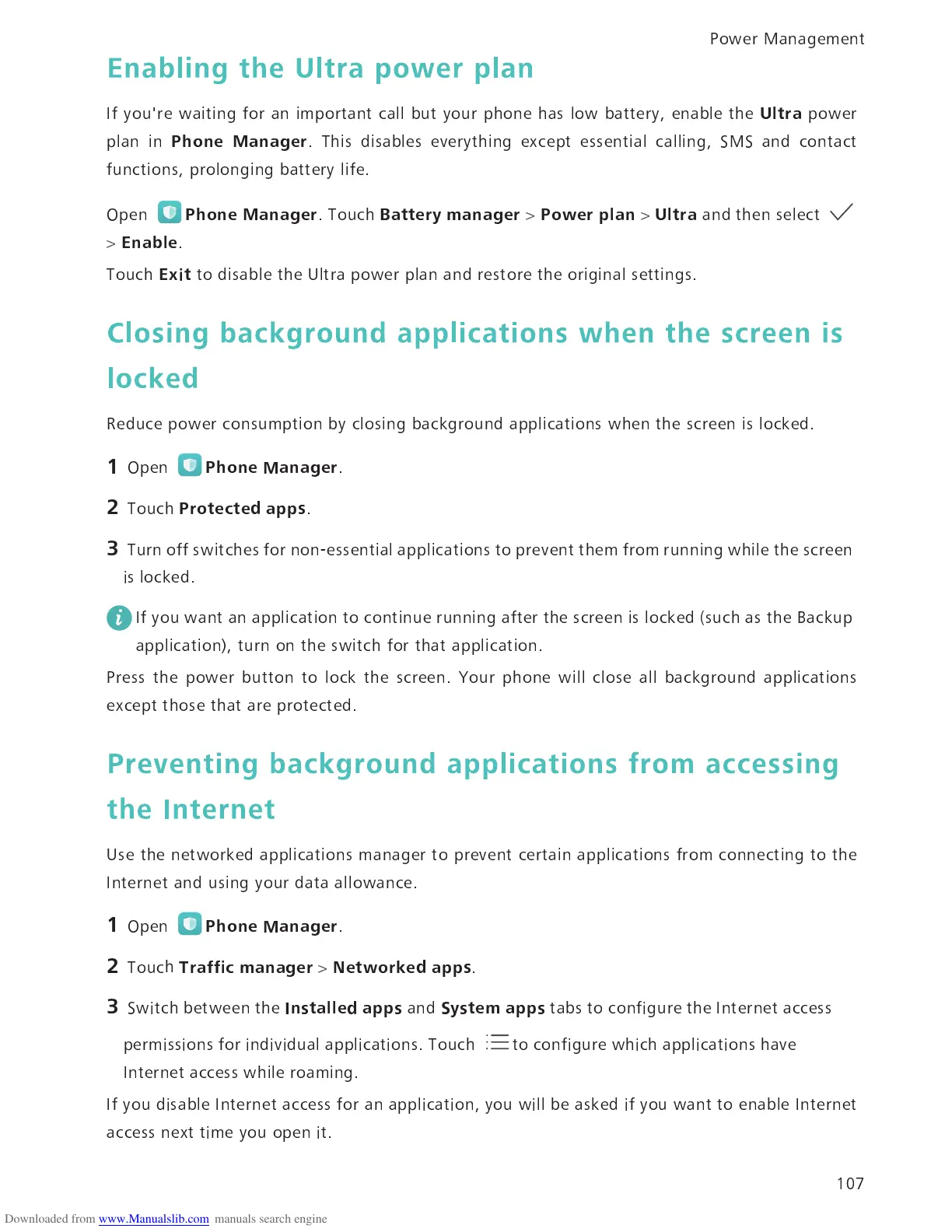 Power Management

Enabling the Ultra power plan

If you're waiting for an important call but your phone has low battery, enable the Ultra power plan in Phone Manager. This disables everything except essential calling, SMS and contact functions, prolonging battery life.

Open Phone Manager. Touch Battery manager > Power plan > Ultra and then select > Enable.

Touch Exit to disable the Ultra power plan and restore the original settings.

Closing background applications when the screen is locked

Reduce power consumption by closing background applications when the screen is locked.

1 Open Phone Manager.

2 Touch Protected apps.

3 Turn off switches for non-essential applications to prevent them from running while the screen is locked.

If you want an application to continue running after the screen is locked (such as the Backup application), turn on the switch for that application.

Press the power button to lock the screen. Your phone will close all background applications except those that are protected.

Preventing background applications from accessing the Internet

Use the networked applications manager to prevent certain applications from connecting to the Internet and using your data allowance.

1 Open Phone Manager.

2 Touch Traffic manager > Networked apps.

3 Switch between the Installed apps and System apps tabs to configure the Internet access permissions for individual applications. Touch to configure which applications have Internet access while roaming.

If you disable Internet access for an application, you will be asked if you want to enable Internet access next time you open it.

107

Downloaded from www.Manualslib.com manuals search engine